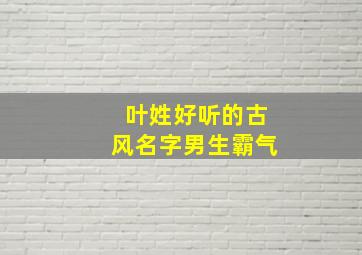 叶姓好听的古风名字男生霸气